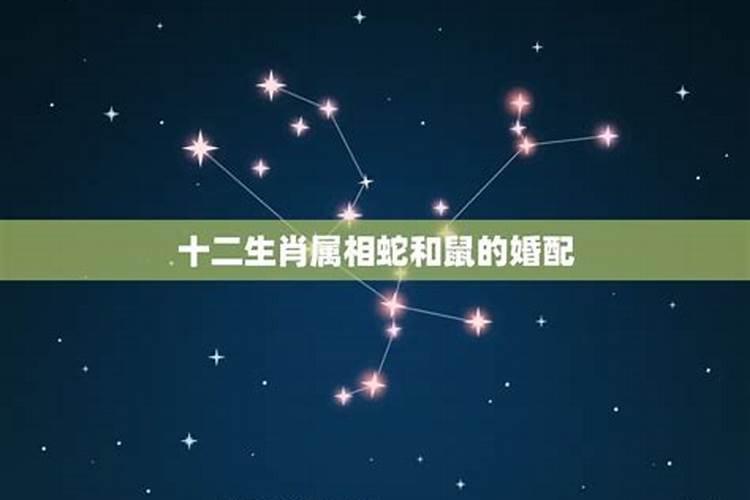 十二生肖属相蛇和鼠的婚配